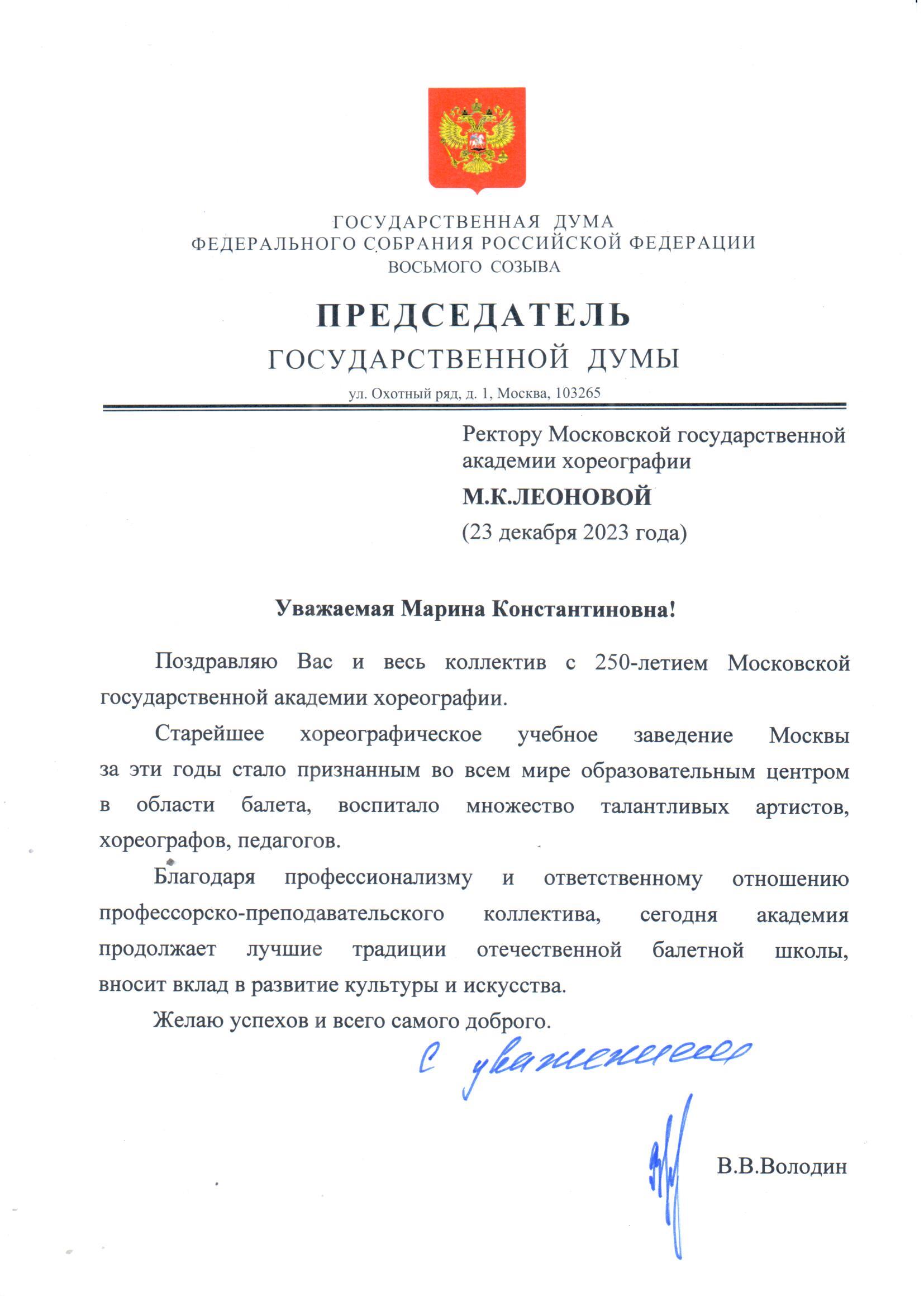 ГОСУДАРСТВЕННАЯ ДУМА
ФЕДЕРАЛЬНОГО СОБРАНИЯ РОССИЙСКОЙ ФЕДЕРАЦИИ
ВОСЬМОГО СОЗЫВА

ПРЕДСЕДАТЕЛЬ
ГОСУДАРСТВЕННОЙ ДУМЫ

ул. Охотный ряд, д. 1, Москва, 103265

Ректору Московской государственной академии хореографии

М.К.ЛЕОНОВОЙ

(23 декабря 2023 года)

Уважаемая Марина Константиновна!

Поздравляю Вас и весь коллектив с 250-летием Московской государственной академии хореографии.

Старейшее хореографическое учебное заведение Москвы за эти годы стало признанным во всем мире образовательным центром в области балета, воспитало множество талантливых артистов, хореографов, педагогов.

Благодаря профессионализму и ответственному отношению профессорско-преподавательского коллектива, сегодня академия продолжает лучшие традиции отечественной балетной школы, вносит вклад в развитие культуры и искусства.

Желаю успехов и всего самого доброго.

С уважением

В.В.Володин